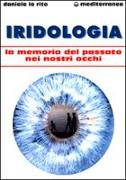 daniela lo rito
mediterranee

IRIDOLOGIA

la memoria del passato nei nostri occhi